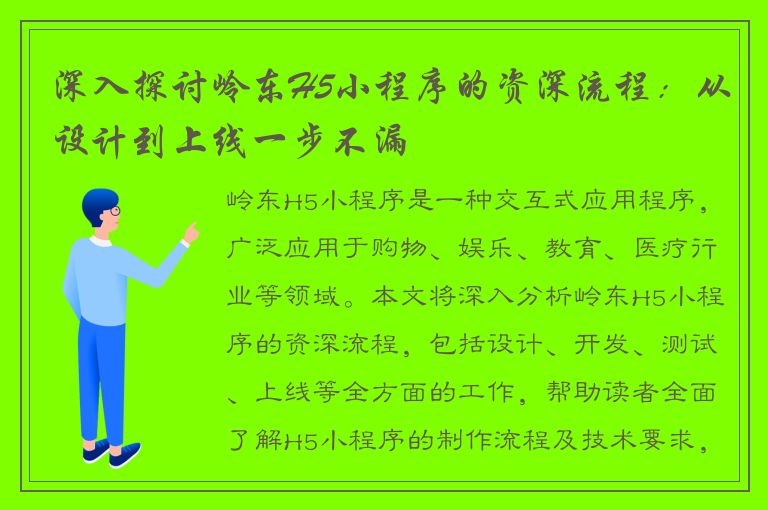 深入探讨岭东H5小程序的资深流程：从设计到上线一步不漏

岭东H5小程序是一种交互式应用程序，广泛应用于购物、娱乐、教育、医疗行业等领域。本文将深入分析岭东H5小程序的资深流程，包括设计、开发、测试、上线等全方面的工作，帮助读者全面了解H5小程序的制作流程及技术要求，